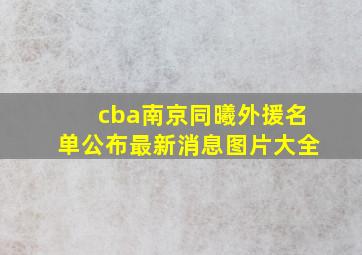 cba南京同曦外援名单公布最新消息图片大全